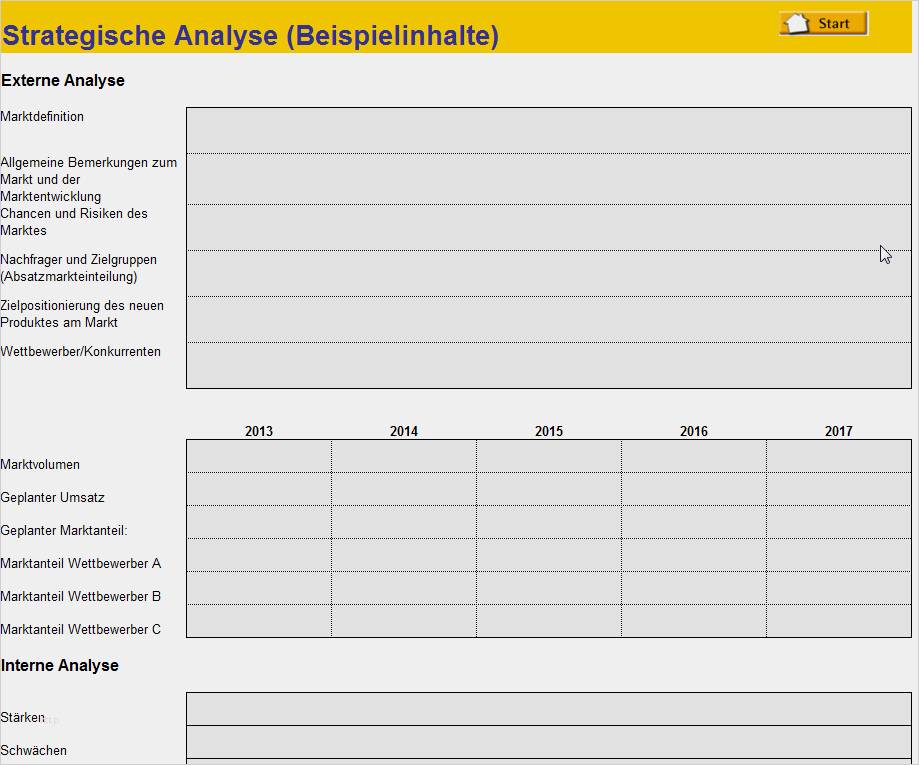 Strategische Analyse (Beispielinhalte)

Start

Externe Analyse

Marktdefinition

Allgemeine Bemerkungen zum Markt und der Marktentwicklung

Chancen und Risiken des Marktes

Nachfrager und Zielgruppen (Absatzmarkteinteilung)

Zielpositionierung des neuen Produktes am Markt

Wettbewerber/Konkurrenten

| | 2013 | 2014 | 2015 | 2016 | 2017 |
|---|---|---|---|---|---|
| Marktvolumen | | | | | |
| Geplanter Umsatz | | | | | |
| Geplanter Marktanteil: | | | | | |
| Marktanteil Wettbewerber A | | | | | |
| Marktanteil Wettbewerber B | | | | | |
| Marktanteil Wettbewerber C | | | | | |

Interne Analyse

Stärken

Schwächen